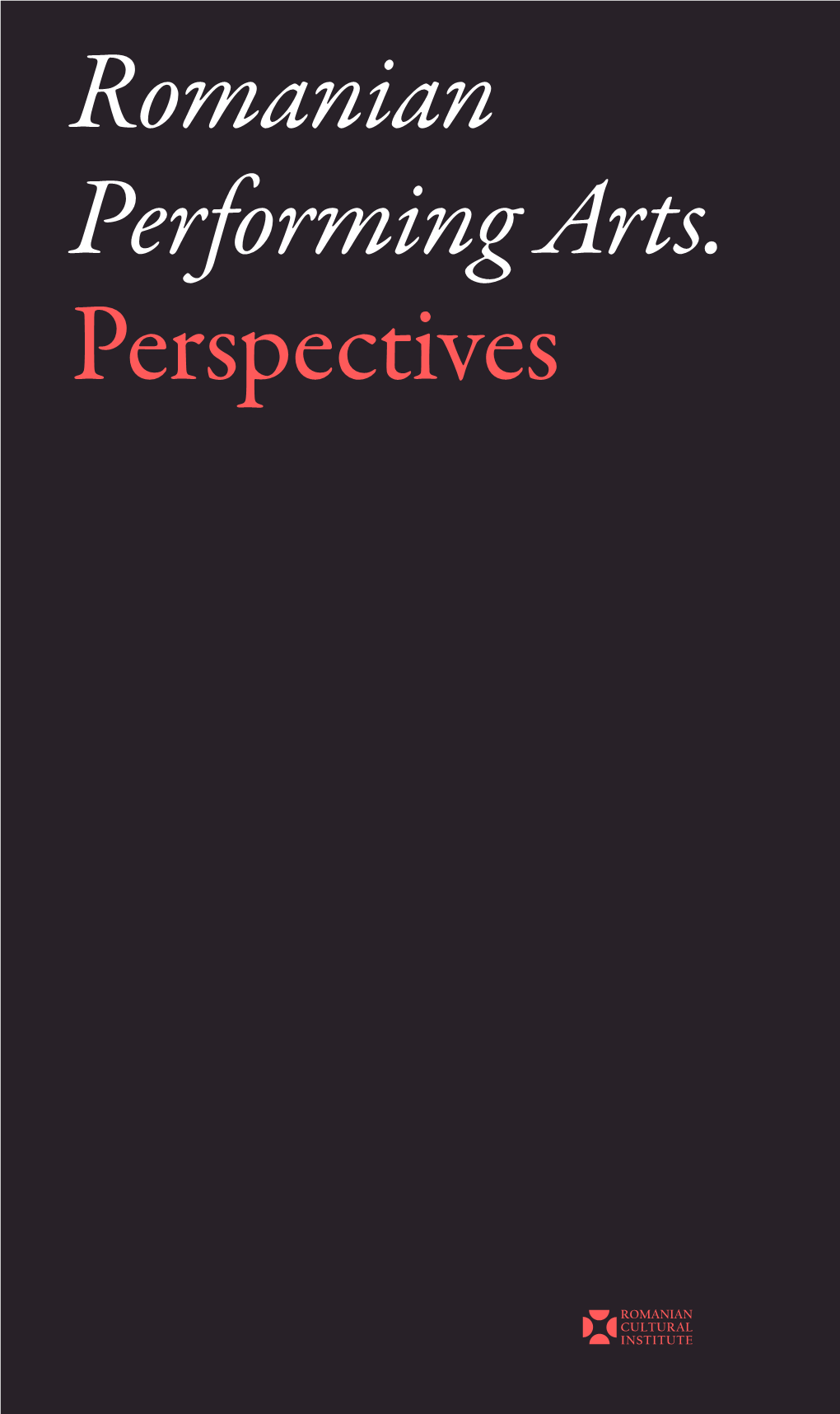 Romanian
Performing Arts.
Perspectives

ROMANIAN
CULTURAL
INSTITUTE